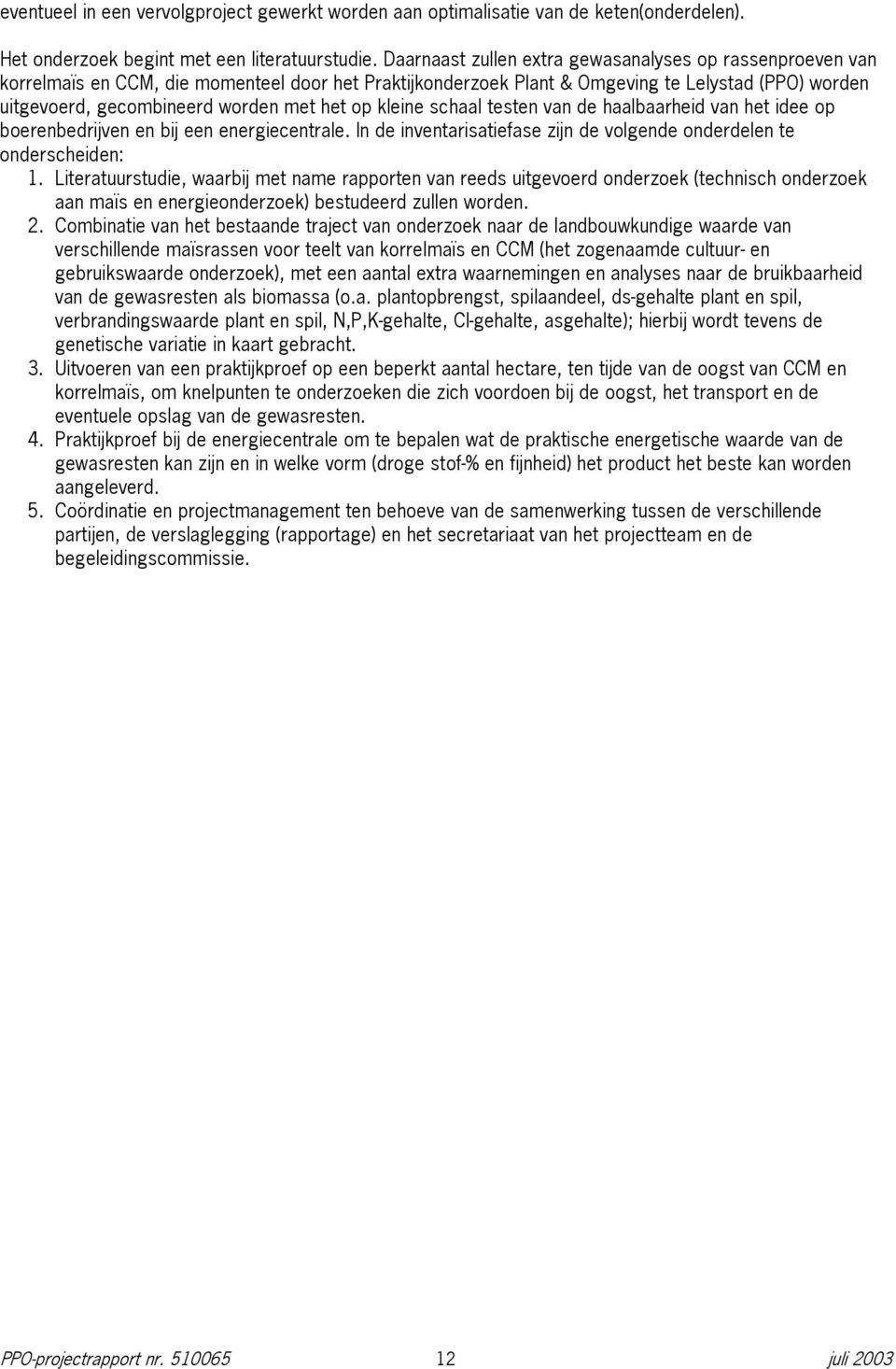 eventueel in een vervolgproject gewerkt worden aan optimalisatie van de keten(onderdelen).

Het onderzoek begint met een literatuurstudie. Daarnaast zullen extra gewasanalyses op rassenproeven van korrelmaïs en CCM, die momenteel door het Praktijkonderzoek Plant & Omgeving te Lelystad (PPO) worden uitgevoerd, gecombineerd worden met het op kleine schaal testen van de haalbaarheid van het idee op boerenbedrijven en bij een energiecentrale. In de inventarisatiefase zijn de volgende onderdelen te onderscheiden:
1. Literatuurstudie, waarbij met name rapporten van reeds uitgevoerd onderzoek (technisch onderzoek aan maïs en energieonderzoek) bestudeerd zullen worden.
2. Combinatie van het bestaande traject van onderzoek naar de landbouwkundige waarde van verschillende maïsrassen voor teelt van korrelmaïs en CCM (het zogenaamde cultuur- en gebruikswaarde onderzoek), met een aantal extra waarnemingen en analyses naar de bruikbaarheid van de gewasresten als biomassa (o.a. plantopbrengst, spilaandeel, ds-gehalte plant en spil, verbrandingswaarde plant en spil, N,P,K-gehalte, Cl-gehalte, asgehalte); hierbij wordt tevens de genetische variatie in kaart gebracht.
3. Uitvoeren van een praktijkproef op een beperkt aantal hectare, ten tijde van de oogst van CCM en korrelmaïs, om knelpunten te onderzoeken die zich voordoen bij de oogst, het transport en de eventuele opslag van de gewasresten.
4. Praktijkproef bij de energiecentrale om te bepalen wat de praktische energetische waarde van de gewasresten kan zijn en in welke vorm (droge stof-% en fijnheid) het product het beste kan worden aangeleverd.
5. Coördinatie en projectmanagement ten behoeve van de samenwerking tussen de verschillende partijen, de verslaglegging (rapportage) en het secretariaat van het projectteam en de begeleidingscommissie.

PPO-projectrapport nr. 510065 12 juli 2003